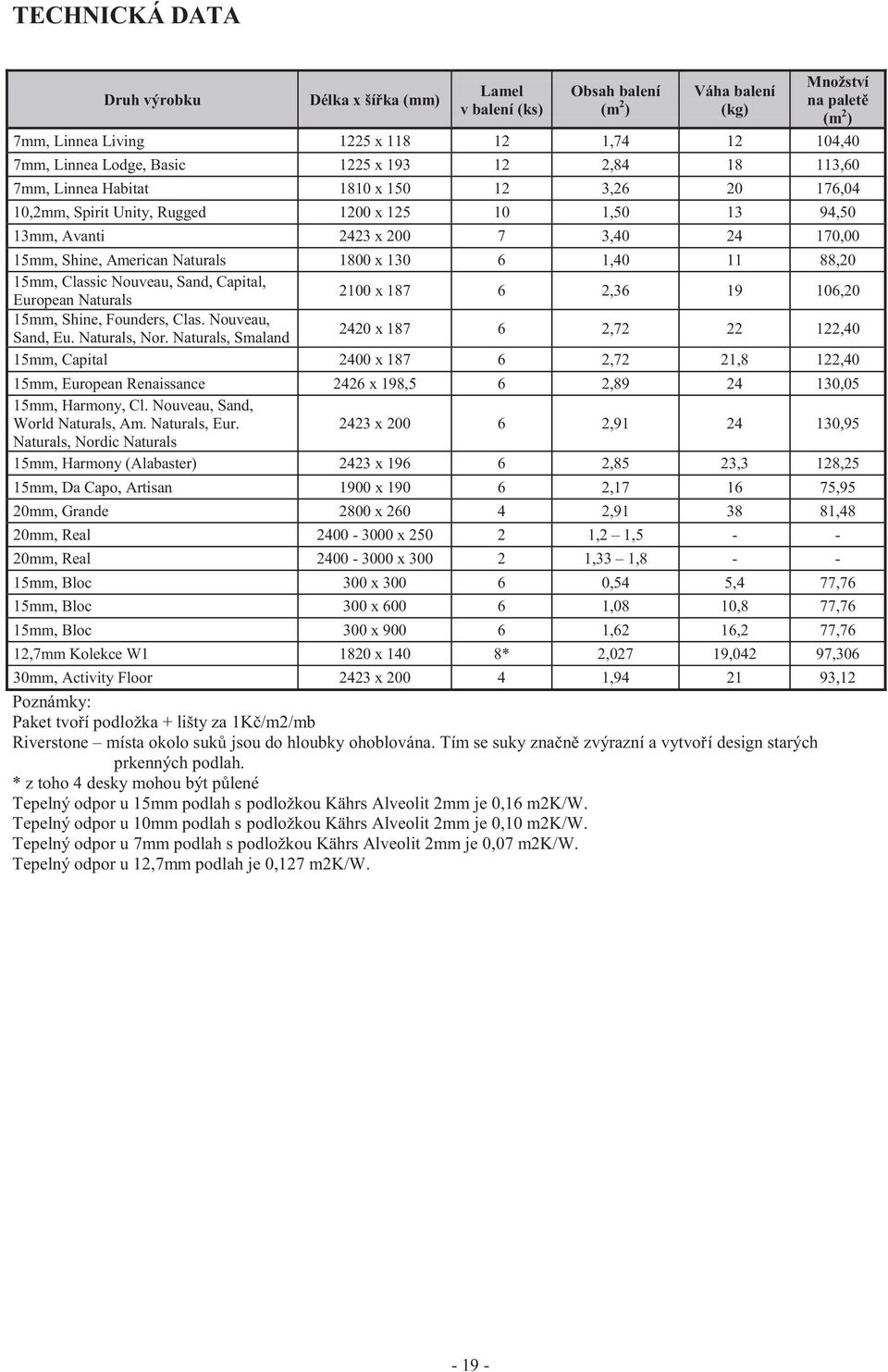 TECHNICKÁ DATA

| Druh výrobku | Délka x šířka (mm) | Lamel v balení (ks) | Obsah balení ($m^2$) | Váha balení (kg) | Množství na paletě ($m^2$) |
|---|---|---|---|---|---|
| 7mm, Linnea Living | 1225 x 118 | 12 | 1,74 | 12 | 104,40 |
| 7mm, Linnea Lodge, Basic | 1225 x 193 | 12 | 2,84 | 18 | 113,60 |
| 7mm, Linnea Habitat | 1810 x 150 | 12 | 3,26 | 20 | 176,04 |
| 10,2mm, Spirit Unity, Rugged | 1200 x 125 | 10 | 1,50 | 13 | 94,50 |
| 13mm, Avanti | 2423 x 200 | 7 | 3,40 | 24 | 170,00 |
| 15mm, Shine, American Naturals | 1800 x 130 | 6 | 1,40 | 11 | 88,20 |
| 15mm, Classic Nouveau, Sand, Capital, European Naturals | 2100 x 187 | 6 | 2,36 | 19 | 106,20 |
| 15mm, Shine, Founders, Clas. Nouveau, Sand, Eu. Naturals, Nor. Naturals, Smaland | 2420 x 187 | 6 | 2,72 | 22 | 122,40 |
| 15mm, Capital | 2400 x 187 | 6 | 2,72 | 21,8 | 122,40 |
| 15mm, European Renaissance | 2426 x 198,5 | 6 | 2,89 | 24 | 130,05 |
| 15mm, Harmony, Cl. Nouveau, Sand, World Naturals, Am. Naturals, Eur. Naturals, Nordic Naturals | 2423 x 200 | 6 | 2,91 | 24 | 130,95 |
| 15mm, Harmony (Alabaster) | 2423 x 196 | 6 | 2,85 | 23,3 | 128,25 |
| 15mm, Da Capo, Artisan | 1900 x 190 | 6 | 2,17 | 16 | 75,95 |
| 20mm, Grande | 2800 x 260 | 4 | 2,91 | 38 | 81,48 |
| 20mm, Real | 2400 - 3000 x 250 | 2 | 1,2 – 1,5 | - | - |
| 20mm, Real | 2400 - 3000 x 300 | 2 | 1,33 – 1,8 | - | - |
| 15mm, Bloc | 300 x 300 | 6 | 0,54 | 5,4 | 77,76 |
| 15mm, Bloc | 300 x 600 | 6 | 1,08 | 10,8 | 77,76 |
| 15mm, Bloc | 300 x 900 | 6 | 1,62 | 16,2 | 77,76 |
| 12,7mm Kolekce W1 | 1820 x 140 | 8* | 2,027 | 19,042 | 97,306 |
| 30mm, Activity Floor | 2423 x 200 | 4 | 1,94 | 21 | 93,12 |

Poznámky:
Paket tvoří podložka + lišty za 1Kč/m2/mb
Riverstone – místa okolo suků jsou do hloubky ohoblována. Tím se suky značně zvýrazní a vytvoří design starých prkenných podlah.
* z toho 4 desky mohou být půlené
Tepelný odpor u 15mm podlah s podložkou Kährs Alveolit 2mm je 0,16 m2K/W.
Tepelný odpor u 10mm podlah s podložkou Kährs Alveolit 2mm je 0,10 m2K/W.
Tepelný odpor u 7mm podlah s podložkou Kährs Alveolit 2mm je 0,07 m2K/W.
Tepelný odpor u 12,7mm podlah je 0,127 m2K/W.

- 19 -